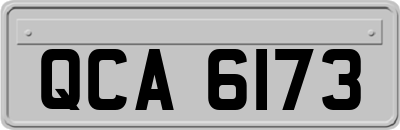 QCA 6173